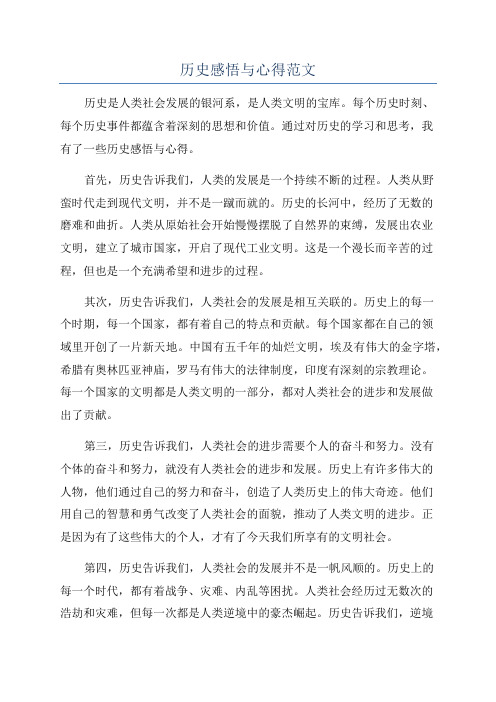 历史感悟与心得范文

历史是人类社会发展的银河系，是人类文明的宝库。每个历史时刻、每个历史事件都蕴含着深刻的思想和价值。通过对历史的学习和思考，我有了一些历史感悟与心得。

首先，历史告诉我们，人类的发展是一个持续不断的过程。人类从野蛮时代走到现代文明，并不是一蹴而就的。历史的长河中，经历了无数的磨难和曲折。人类从原始社会开始慢慢摆脱了自然界的束缚，发展出农业文明，建立了城市国家，开启了现代工业文明。这是一个漫长而辛苦的过程，但也是一个充满希望和进步的过程。

其次，历史告诉我们，人类社会的发展是相互关联的。历史上的每一个时期，每一个国家，都有着自己的特点和贡献。每个国家都在自己的领域里开创了一片新天地。中国有五千年的灿烂文明，埃及有伟大的金字塔，希腊有奥林匹亚神庙，罗马有伟大的法律制度，印度有深刻的宗教理论。每一个国家的文明都是人类文明的一部分，都对人类社会的进步和发展做出了贡献。

第三，历史告诉我们，人类社会的进步需要个人的奋斗和努力。没有个体的奋斗和努力，就没有人类社会的进步和发展。历史上有许多伟大的人物，他们通过自己的努力和奋斗，创造了人类历史上的伟大奇迹。他们用自己的智慧和勇气改变了人类社会的面貌，推动了人类文明的进步。正是因为有了这些伟大的个人，才有了今天我们所享有的文明社会。

第四，历史告诉我们，人类社会的发展并不是一帆风顺的。历史上的每一个时代，都有着战争、灾难、内乱等困扰。人类社会经历过无数次的浩劫和灾难，但每一次都是人类逆境中的豪杰崛起。历史告诉我们，逆境